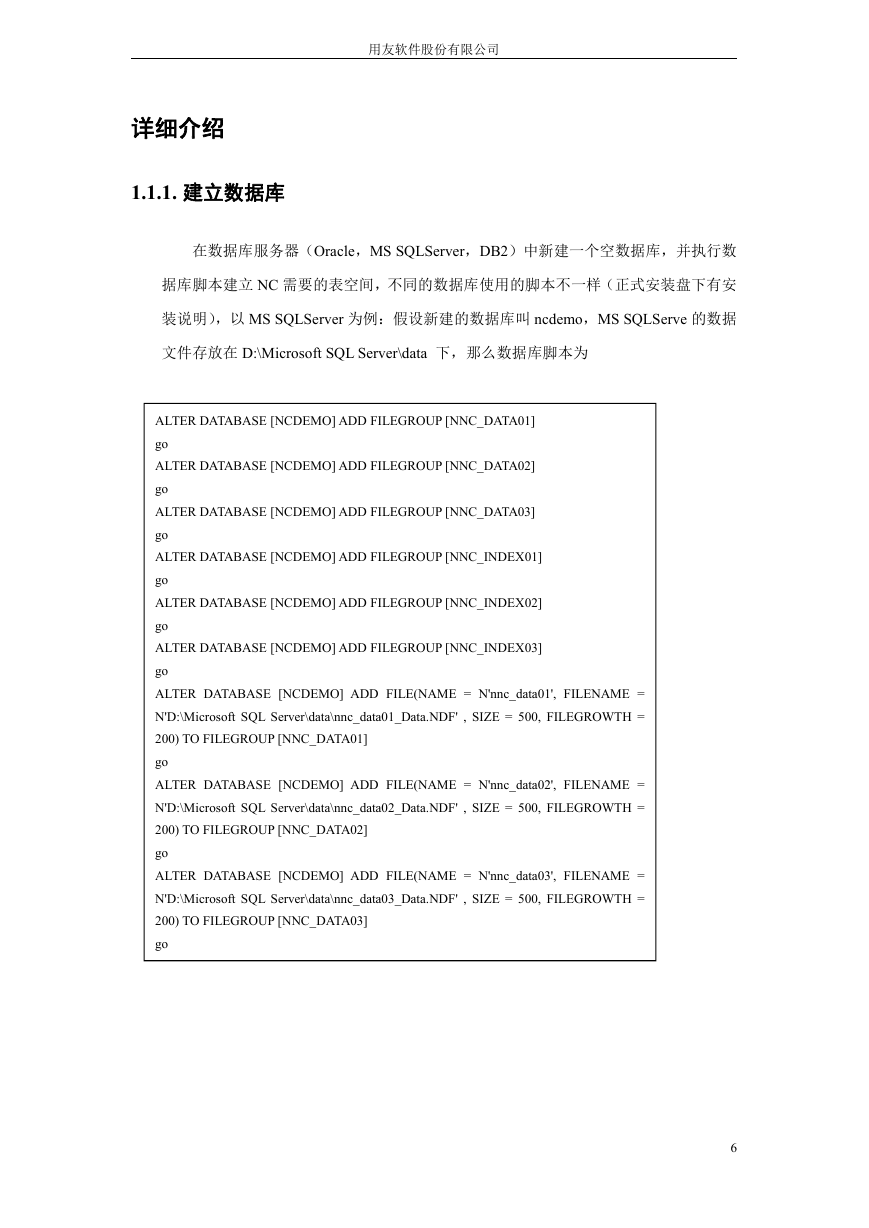 用友软件股份有限公司

详细介绍

1.1.1. 建立数据库

在数据库服务器（Oracle，MS SQLServer，DB2）中新建一个空数据库，并执行数据库脚本建立 NC 需要的表空间，不同的数据库使用的脚本不一样（正式安装盘下有安装说明），以 MS SQLServer 为例：假设新建的数据库叫 ncdemo，MS SQLServe 的数据文件存放在 D:\Microsoft SQL Server\data 下，那么数据库脚本为

ALTER DATABASE [NCDEMO] ADD FILEGROUP [NNC_DATA01]
go
ALTER DATABASE [NCDEMO] ADD FILEGROUP [NNC_DATA02]
go
ALTER DATABASE [NCDEMO] ADD FILEGROUP [NNC_DATA03]
go
ALTER DATABASE [NCDEMO] ADD FILEGROUP [NNC_INDEX01]
go
ALTER DATABASE [NCDEMO] ADD FILEGROUP [NNC_INDEX02]
go
ALTER DATABASE [NCDEMO] ADD FILEGROUP [NNC_INDEX03]
go
ALTER DATABASE [NCDEMO] ADD FILE(NAME = N'nnc_data01', FILENAME = N'D:\Microsoft SQL Server\data\nnc_data01_Data.NDF' , SIZE = 500, FILEGROWTH = 200) TO FILEGROUP [NNC_DATA01]
go
ALTER DATABASE [NCDEMO] ADD FILE(NAME = N'nnc_data02', FILENAME = N'D:\Microsoft SQL Server\data\nnc_data02_Data.NDF' , SIZE = 500, FILEGROWTH = 200) TO FILEGROUP [NNC_DATA02]
go
ALTER DATABASE [NCDEMO] ADD FILE(NAME = N'nnc_data03', FILENAME = N'D:\Microsoft SQL Server\data\nnc_data03_Data.NDF' , SIZE = 500, FILEGROWTH = 200) TO FILEGROUP [NNC_DATA03]
go

6